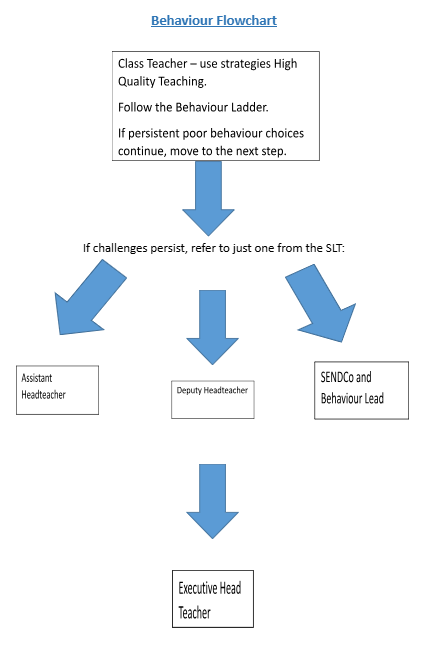 Behaviour Flowchart

Class Teacher – use strategies High Quality Teaching.

Follow the Behaviour Ladder.

If persistent poor behaviour choices continue, move to the next step.

If challenges persist, refer to just one from the SLT:

Assistant Headteacher

Deputy Headteacher

SENDCo and Behaviour Lead

Executive Head Teacher